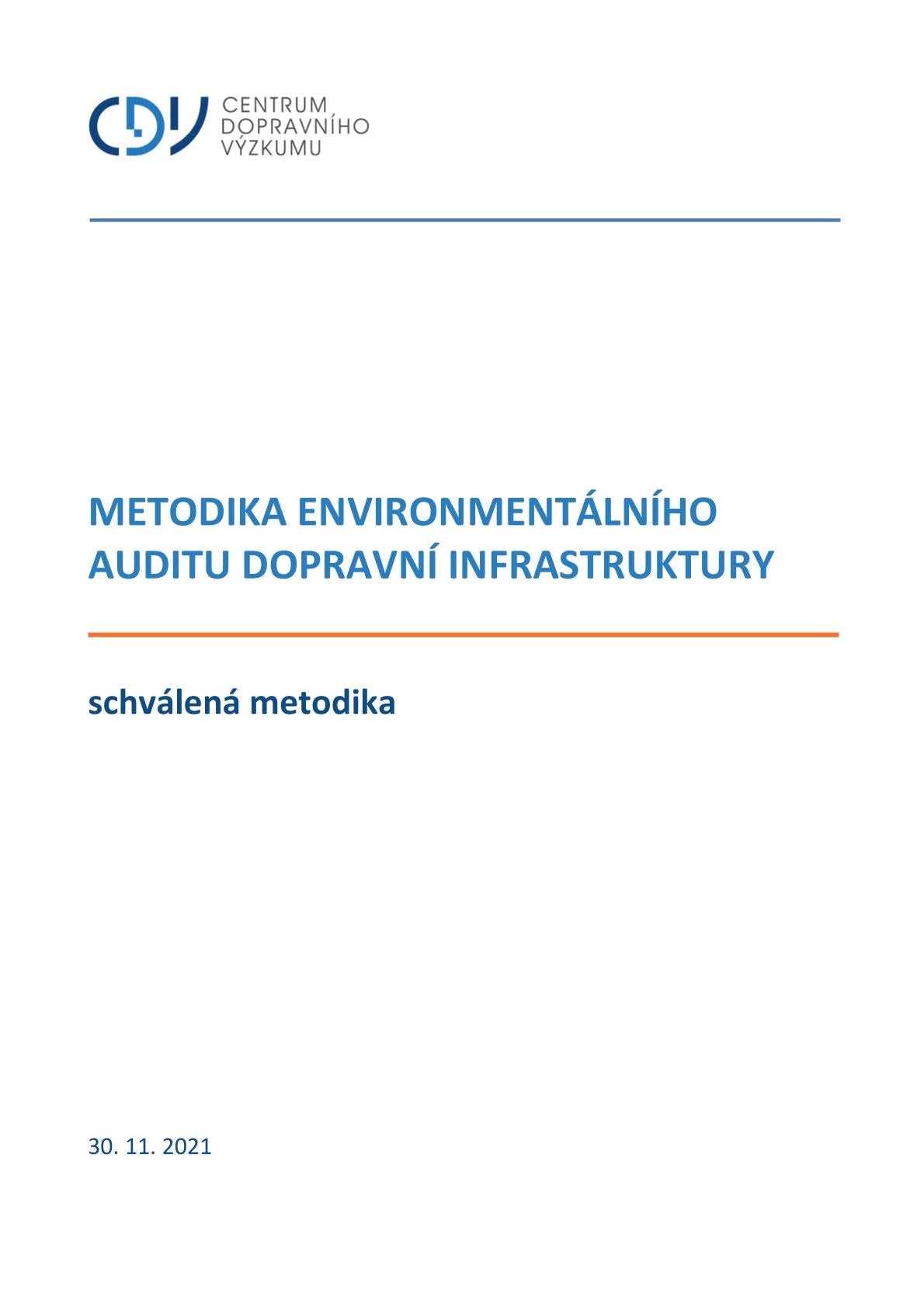 CDV CENTRUM DOPRAVNÍHO VÝZKUMU

METODIKA ENVIRONMENTÁLNÍHO AUDITU DOPRAVNÍ INFRASTRUKTURY

schválená metodika

30. 11. 2021